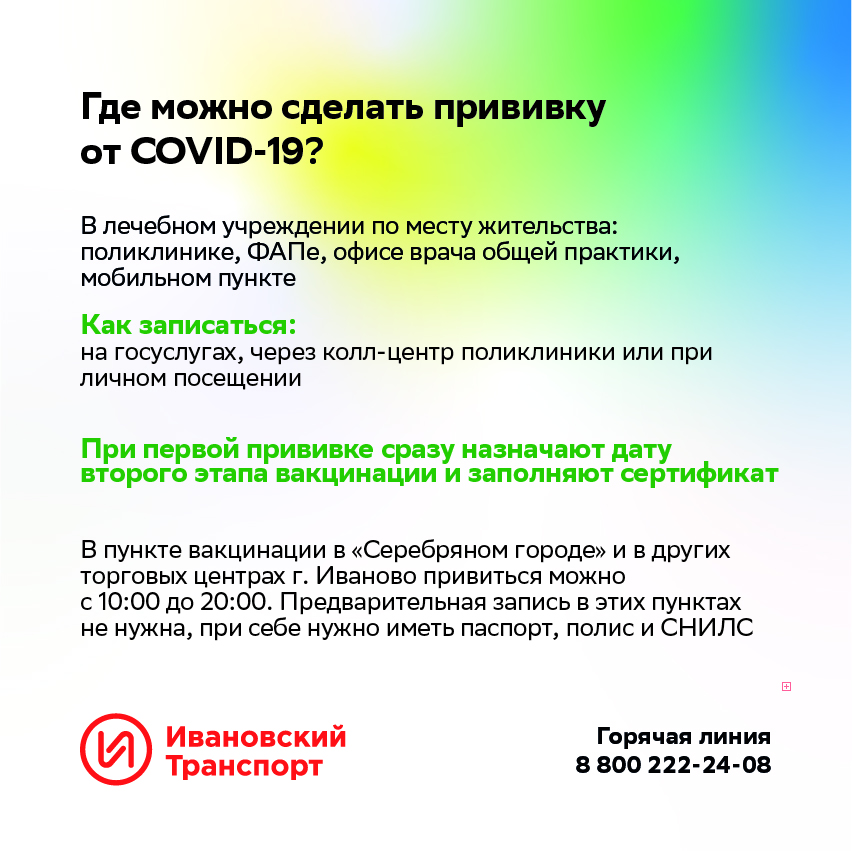 Где можно сделать прививку от COVID-19?

В лечебном учреждении по месту жительства: поликлинике, ФАПе, офисе врача общей практики, мобильном пункте

Как записаться:
на госуслугах, через колл-центр поликлиники или при личном посещении

При первой прививке сразу назначают дату второго этапа вакцинации и заполняют сертификат

В пункте вакцинации в «Серебряном городе» и в других торговых центрах г. Иваново привиться можно с 10:00 до 20:00. Предварительная запись в этих пунктах не нужна, при себе нужно иметь паспорт, полис и СНИЛС

Ивановский Транспорт

Горячая линия
8 800 222-24-08